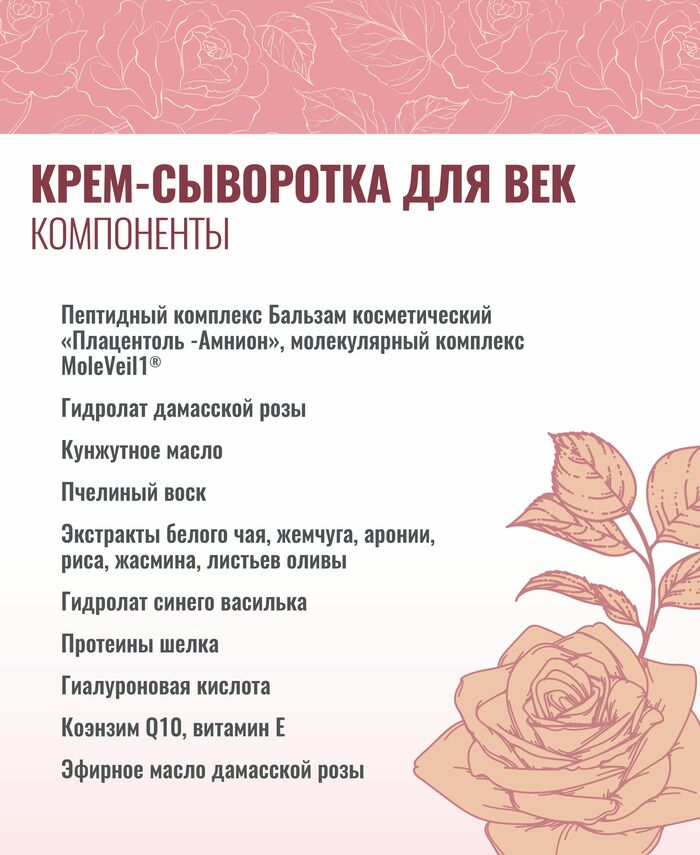 КРЕМ-СЫВОРОТКА ДЛЯ ВЕК
КОМПОНЕНТЫ

Пептидный комплекс Бальзам косметический «Плацентоль -Амнион», молекулярный комплекс MoleVeil1®

Гидролат дамасской розы

Кунжутное масло

Пчелиный воск

Экстракты белого чая, жемчуга, аронии, риса, жасмина, листьев оливы

Гидролат синего василька

Протеины шелка

Гиалуроновая кислота

Коэнзим Q10, витамин Е

Эфирное масло дамасской розы